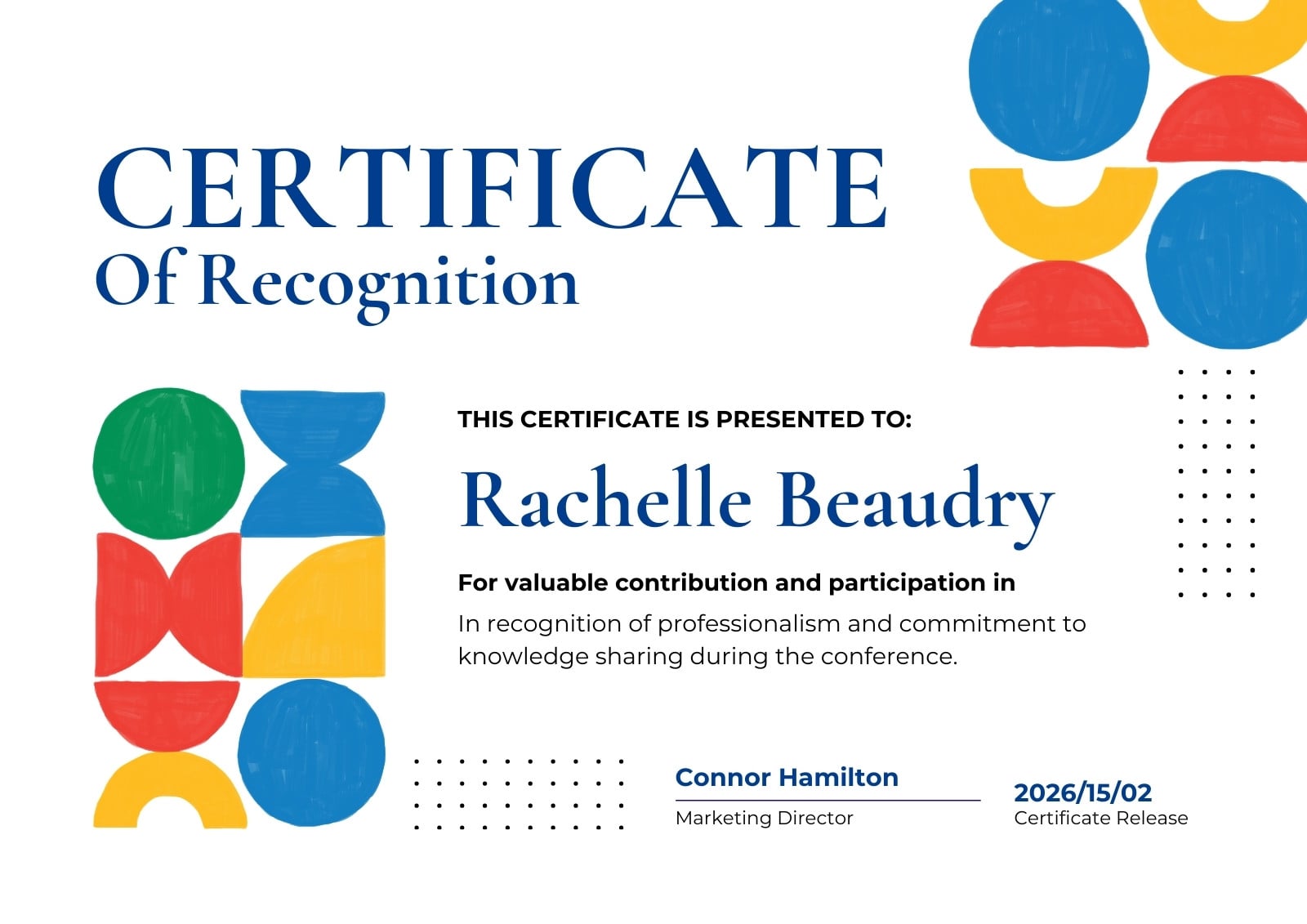 CERTIFICATE
Of Recognition

THIS CERTIFICATE IS PRESENTED TO:

Rachelle Beaudry

For valuable contribution and participation in

In recognition of professionalism and commitment to knowledge sharing during the conference.

Connor Hamilton
Marketing Director

2026/15/02
Certificate Release